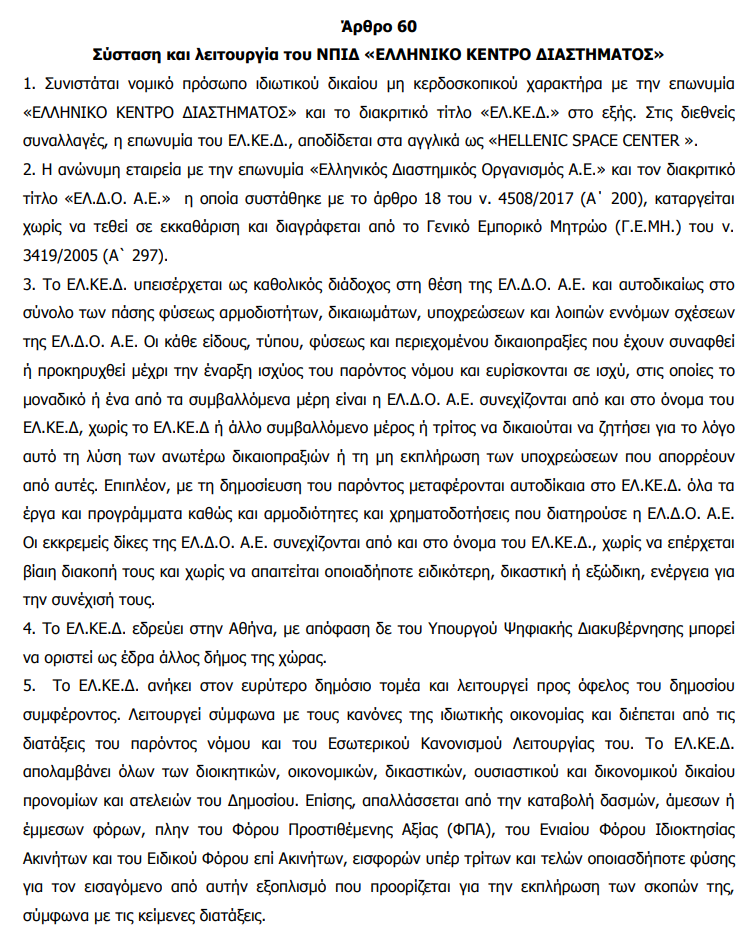 Άρθρο 60
Σύσταση και λειτουργία του ΝΠΙΔ «ΕΛΛΗΝΙΚΟ ΚΕΝΤΡΟ ΔΙΑΣΤΗΜΑΤΟΣ»

1. Συνιστάται νομικό πρόσωπο ιδιωτικού δικαίου μη κερδοσκοπικού χαρακτήρα με την επωνυμία «ΕΛΛΗΝΙΚΟ ΚΕΝΤΡΟ ΔΙΑΣΤΗΜΑΤΟΣ» και το διακριτικό τίτλο «ΕΛ.ΚΕ.Δ.» στο εξής. Στις διεθνείς συναλλαγές, η επωνυμία του ΕΛ.ΚΕ.Δ., αποδίδεται στα αγγλικά ως «HELLENIC SPACE CENTER ».

2. Η ανώνυμη εταιρεία με την επωνυμία «Ελληνικός Διαστημικός Οργανισμός Α.Ε.» και τον διακριτικό τίτλο «ΕΛ.Δ.Ο. Α.Ε.» η οποία συστάθηκε με το άρθρο 18 του ν. 4508/2017 (Α΄ 200), καταργείται χωρίς να τεθεί σε εκκαθάριση και διαγράφεται από το Γενικό Εμπορικό Μητρώο (Γ.Ε.ΜΗ.) του ν. 3419/2005 (Α` 297).

3. Το ΕΛ.ΚΕ.Δ. υπεισέρχεται ως καθολικός διάδοχος στη θέση της ΕΛ.Δ.Ο. Α.Ε. και αυτοδικαίως στο σύνολο των πάσης φύσεως αρμοδιοτήτων, δικαιωμάτων, υποχρεώσεων και λοιπών εννόμων σχέσεων της ΕΛ.Δ.Ο. Α.Ε. Οι κάθε είδους, τύπου, φύσεως και περιεχομένου δικαιοπραξίες που έχουν συναφθεί ή προκηρυχθεί μέχρι την έναρξη ισχύος του παρόντος νόμου και ευρίσκονται σε ισχύ, στις οποίες το μοναδικό ή ένα από τα συμβαλλόμενα μέρη είναι η ΕΛ.Δ.Ο. Α.Ε. συνεχίζονται από και στο όνομα του ΕΛ.ΚΕ.Δ, χωρίς το ΕΛ.ΚΕ.Δ ή άλλο συμβαλλόμενο μέρος ή τρίτος να δικαιούται να ζητήσει για το λόγο αυτό τη λύση των ανωτέρω δικαιοπραξιών ή τη μη εκπλήρωση των υποχρεώσεων που απορρέουν από αυτές. Επιπλέον, με τη δημοσίευση του παρόντος μεταφέρονται αυτοδίκαια στο ΕΛ.ΚΕ.Δ. όλα τα έργα και προγράμματα καθώς και αρμοδιότητες και χρηματοδοτήσεις που διατηρούσε η ΕΛ.Δ.Ο. Α.Ε. Οι εκκρεμείς δίκες της ΕΛ.Δ.Ο. Α.Ε. συνεχίζονται από και στο όνομα του ΕΛ.ΚΕ.Δ., χωρίς να επέρχεται βίαιη διακοπή τους και χωρίς να απαιτείται οποιαδήποτε ειδικότερη, δικαστική ή εξώδικη, ενέργεια για την συνέχισή τους.

4. Το ΕΛ.ΚΕ.Δ. εδρεύει στην Αθήνα, με απόφαση δε του Υπουργού Ψηφιακής Διακυβέρνησης μπορεί να οριστεί ως έδρα άλλος δήμος της χώρας.

5. Το ΕΛ.ΚΕ.Δ. ανήκει στον ευρύτερο δημόσιο τομέα και λειτουργεί προς όφελος του δημοσίου συμφέροντος. Λειτουργεί σύμφωνα με τους κανόνες της ιδιωτικής οικονομίας και διέπεται από τις διατάξεις του παρόντος νόμου και του Εσωτερικού Κανονισμού Λειτουργίας του. Το ΕΛ.ΚΕ.Δ. απολαμβάνει όλων των διοικητικών, οικονομικών, δικαστικών, ουσιαστικού και δικονομικού δικαίου προνομίων και ατελειών του Δημοσίου. Επίσης, απαλλάσσεται από την καταβολή δασμών, άμεσων ή έμμεσων φόρων, πλην του Φόρου Προστιθέμενης Αξίας (ΦΠΑ), του Ενιαίου Φόρου Ιδιοκτησίας Ακινήτων και του Ειδικού Φόρου επί Ακινήτων, εισφορών υπέρ τρίτων και τελών οποιασδήποτε φύσης για τον εισαγόμενο από αυτήν εξοπλισμό που προορίζεται για την εκπλήρωση των σκοπών της, σύμφωνα με τις κείμενες διατάξεις.